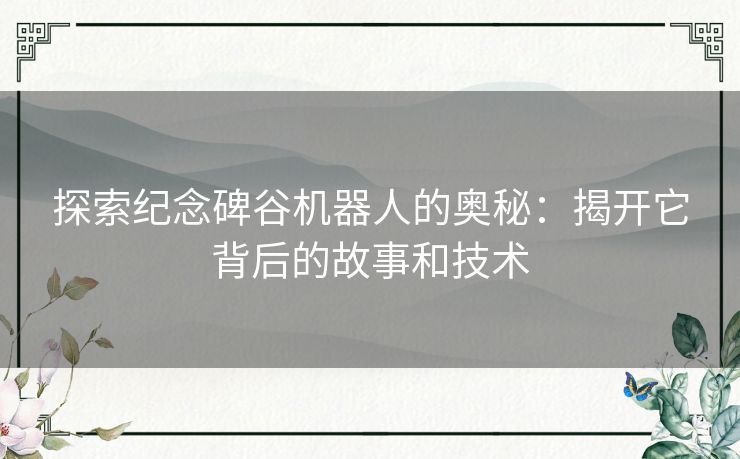 探索纪念碑谷机器人的奥秘：揭开它背后的故事和技术